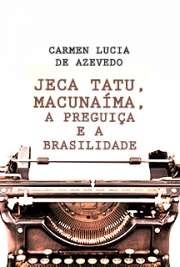 CARMEN LUCIA DE AZEVEDO

JECA TATU, MACUNAÍMA, A PREGUIÇA E A BRASILIDADE